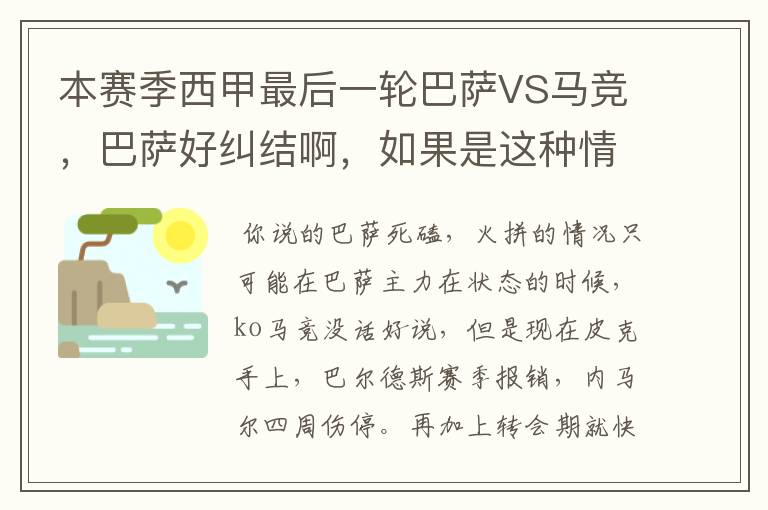 本赛季西甲最后一轮巴萨VS马竞，巴萨好纠结啊，如果是这种情

你说的巴萨死磕，火拼的情况只可能在巴萨主力在状态的时候，ko马竞没话好说，但是现在皮克手上，巴尔德斯赛季报销，内马尔四周伤停。再加上转会期就快